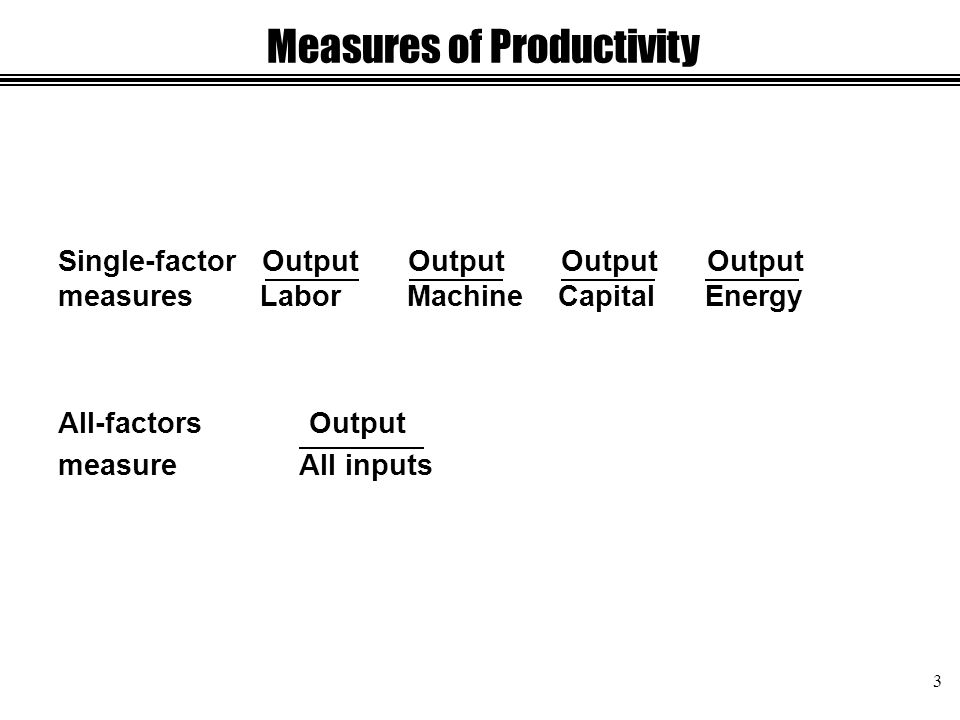 Measures of Productivity

Single-factor measures $\frac{\text{Output}}{\text{Labor}}$ $\frac{\text{Output}}{\text{Machine}}$ $\frac{\text{Output}}{\text{Capital}}$ $\frac{\text{Output}}{\text{Energy}}$

All-factors measure $\frac{\text{Output}}{\text{All inputs}}$

3